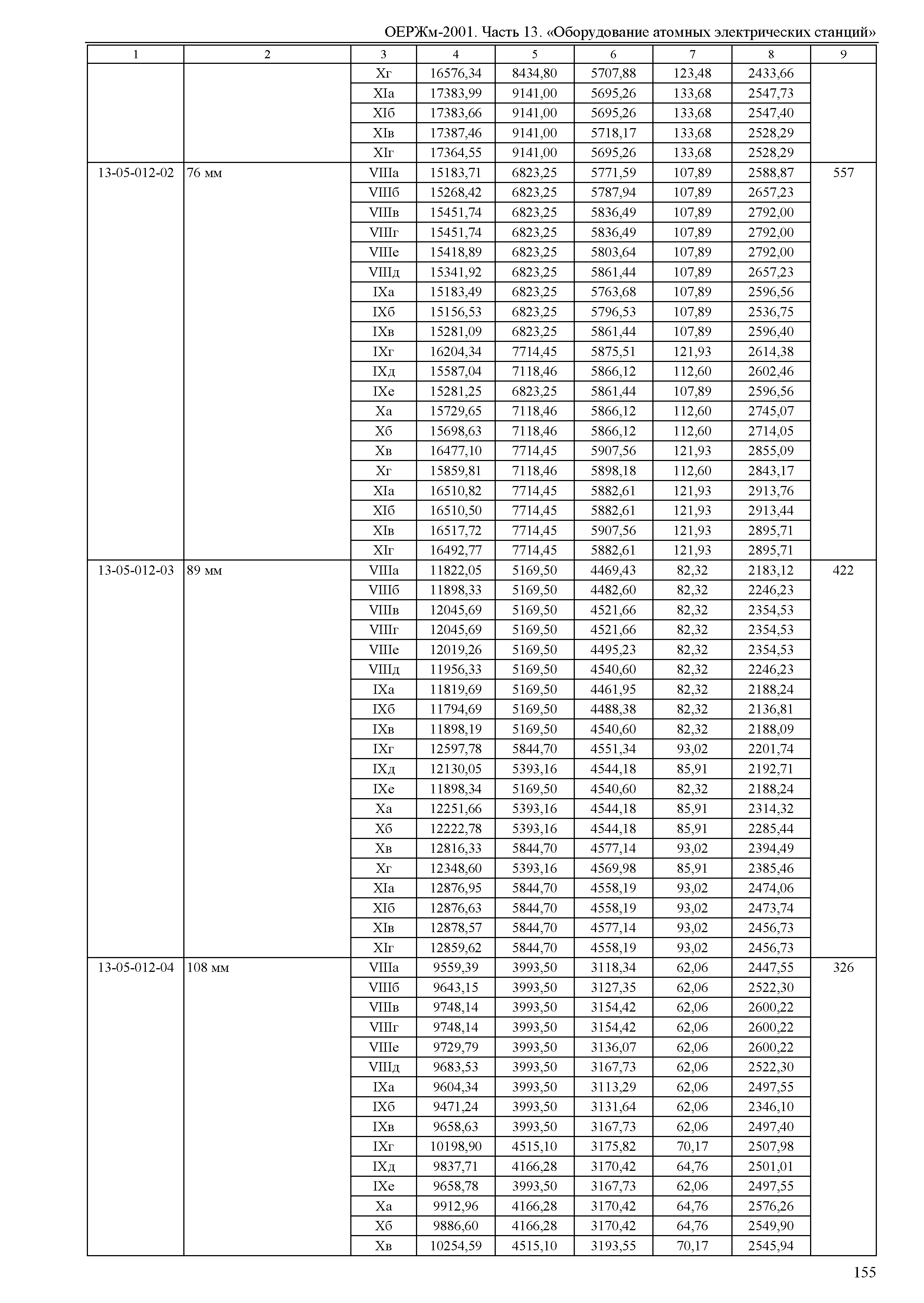 ОЕРЖм-2001. Часть 13. «Оборудование атомных электрических станций»

| 1 | 2 | 3 | 4 | 5 | 6 | 7 | 8 | 9 |
|---|---|---|---|---|---|---|---|---|
| | | Xг | 16576,34 | 8434,80 | 5707,88 | 123,48 | 2433,66 | |
| | | XIа | 17383,99 | 9141,00 | 5695,26 | 133,68 | 2547,73 | |
| | | XIб | 17383,66 | 9141,00 | 5695,26 | 133,68 | 2547,40 | |
| | | XIв | 17387,46 | 9141,00 | 5718,17 | 133,68 | 2528,29 | |
| | | XIг | 17364,55 | 9141,00 | 5695,26 | 133,68 | 2528,29 | |
| 13-05-012-02 | 76 мм | VIIIа | 15183,71 | 6823,25 | 5771,59 | 107,89 | 2588,87 | 557 |
| | | VIIIб | 15268,42 | 6823,25 | 5787,94 | 107,89 | 2657,23 | |
| | | VIIIв | 15451,74 | 6823,25 | 5836,49 | 107,89 | 2792,00 | |
| | | VIIIг | 15451,74 | 6823,25 | 5836,49 | 107,89 | 2792,00 | |
| | | VIIIе | 15418,89 | 6823,25 | 5803,64 | 107,89 | 2792,00 | |
| | | VIIIд | 15341,92 | 6823,25 | 5861,44 | 107,89 | 2657,23 | |
| | | IXа | 15183,49 | 6823,25 | 5763,68 | 107,89 | 2596,56 | |
| | | IXб | 15156,53 | 6823,25 | 5796,53 | 107,89 | 2536,75 | |
| | | IXв | 15281,09 | 6823,25 | 5861,44 | 107,89 | 2596,40 | |
| | | IXг | 16204,34 | 7714,45 | 5875,51 | 121,93 | 2614,38 | |
| | | IXд | 15587,04 | 7118,46 | 5866,12 | 112,60 | 2602,46 | |
| | | IXе | 15281,25 | 6823,25 | 5861,44 | 107,89 | 2596,56 | |
| | | Xа | 15729,65 | 7118,46 | 5866,12 | 112,60 | 2745,07 | |
| | | Xб | 15698,63 | 7118,46 | 5866,12 | 112,60 | 2714,05 | |
| | | Xв | 16477,10 | 7714,45 | 5907,56 | 121,93 | 2855,09 | |
| | | Xг | 15859,81 | 7118,46 | 5898,18 | 112,60 | 2843,17 | |
| | | XIа | 16510,82 | 7714,45 | 5882,61 | 121,93 | 2913,76 | |
| | | XIб | 16510,50 | 7714,45 | 5882,61 | 121,93 | 2913,44 | |
| | | XIв | 16517,72 | 7714,45 | 5907,56 | 121,93 | 2895,71 | |
| | | XIг | 16492,77 | 7714,45 | 5882,61 | 121,93 | 2895,71 | |
| 13-05-012-03 | 89 мм | VIIIа | 11822,05 | 5169,50 | 4469,43 | 82,32 | 2183,12 | 422 |
| | | VIIIб | 11898,33 | 5169,50 | 4482,60 | 82,32 | 2246,23 | |
| | | VIIIв | 12045,69 | 5169,50 | 4521,66 | 82,32 | 2354,53 | |
| | | VIIIг | 12045,69 | 5169,50 | 4521,66 | 82,32 | 2354,53 | |
| | | VIIIе | 12019,26 | 5169,50 | 4495,23 | 82,32 | 2354,53 | |
| | | VIIIд | 11956,33 | 5169,50 | 4540,60 | 82,32 | 2246,23 | |
| | | IXа | 11819,69 | 5169,50 | 4461,95 | 82,32 | 2188,24 | |
| | | IXб | 11794,69 | 5169,50 | 4488,38 | 82,32 | 2136,81 | |
| | | IXв | 11898,19 | 5169,50 | 4540,60 | 82,32 | 2188,09 | |
| | | IXг | 12597,78 | 5844,70 | 4551,34 | 93,02 | 2201,74 | |
| | | IXд | 12130,05 | 5393,16 | 4544,18 | 85,91 | 2192,71 | |
| | | IXе | 11898,34 | 5169,50 | 4540,60 | 82,32 | 2188,24 | |
| | | Xа | 12251,66 | 5393,16 | 4544,18 | 85,91 | 2314,32 | |
| | | Xб | 12222,78 | 5393,16 | 4544,18 | 85,91 | 2285,44 | |
| | | Xв | 12816,33 | 5844,70 | 4577,14 | 93,02 | 2394,49 | |
| | | Xг | 12348,60 | 5393,16 | 4569,98 | 85,91 | 2385,46 | |
| | | XIа | 12876,95 | 5844,70 | 4558,19 | 93,02 | 2474,06 | |
| | | XIб | 12876,63 | 5844,70 | 4558,19 | 93,02 | 2473,74 | |
| | | XIв | 12878,57 | 5844,70 | 4577,14 | 93,02 | 2456,73 | |
| | | XIг | 12859,62 | 5844,70 | 4558,19 | 93,02 | 2456,73 | |
| 13-05-012-04 | 108 мм | VIIIа | 9559,39 | 3993,50 | 3118,34 | 62,06 | 2447,55 | 326 |
| | | VIIIб | 9643,15 | 3993,50 | 3127,35 | 62,06 | 2522,30 | |
| | | VIIIв | 9748,14 | 3993,50 | 3154,42 | 62,06 | 2600,22 | |
| | | VIIIг | 9748,14 | 3993,50 | 3154,42 | 62,06 | 2600,22 | |
| | | VIIIе | 9729,79 | 3993,50 | 3136,07 | 62,06 | 2600,22 | |
| | | VIIIд | 9683,53 | 3993,50 | 3167,73 | 62,06 | 2522,30 | |
| | | IXа | 9604,34 | 3993,50 | 3113,29 | 62,06 | 2497,55 | |
| | | IXб | 9471,24 | 3993,50 | 3131,64 | 62,06 | 2346,10 | |
| | | IXв | 9658,63 | 3993,50 | 3167,73 | 62,06 | 2497,40 | |
| | | IXг | 10198,90 | 4515,10 | 3175,82 | 70,17 | 2507,98 | |
| | | IXд | 9837,71 | 4166,28 | 3170,42 | 64,76 | 2501,01 | |
| | | IXе | 9658,78 | 3993,50 | 3167,73 | 62,06 | 2497,55 | |
| | | Xа | 9912,96 | 4166,28 | 3170,42 | 64,76 | 2576,26 | |
| | | Xб | 9886,60 | 4166,28 | 3170,42 | 64,76 | 2549,90 | |
| | | Xв | 10254,59 | 4515,10 | 3193,55 | 70,17 | 2545,94 | |

155